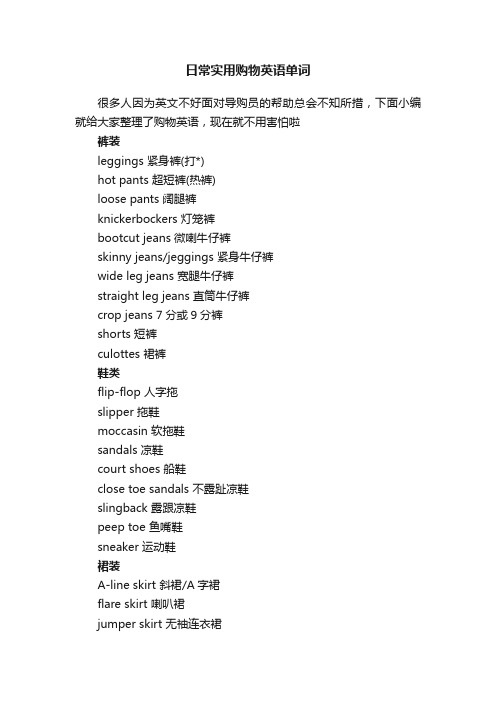 日常实用购物英语单词

很多人因为英文不好面对导购员的帮助总会不知所措，下面小编就给大家整理了购物英语，现在就不用害怕啦

裤装

leggings 紧身裤(打*)

hot pants 超短裤(热裤)

loose pants 阔腿裤

knickerbockers 灯笼裤

bootcut jeans 微喇牛仔裤

skinny jeans/jeggings 紧身牛仔裤

wide leg jeans 宽腿牛仔裤

straight leg jeans 直筒牛仔裤

crop jeans 7 分或 9 分裤

shorts 短裤

culottes 裙裤

鞋类

flip-flop 人字拖

slipper 拖鞋

moccasin 软拖鞋

sandals 凉鞋

court shoes 船鞋

close toe sandals 不露趾凉鞋

slingback 露跟凉鞋

peep toe 鱼嘴鞋

sneaker 运动鞋

裙装

A-line skirt 斜裙/A 字裙

flare skirt 喇叭裙

jumper skirt 无袖连衣裙